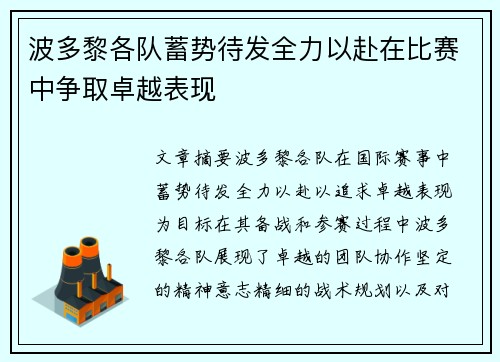 波多黎各队蓄势待发全力以赴在比赛中争取卓越表现

文章摘要波多黎各队在国际赛事中蓄势待发全力以赴以追求卓越表现为目标在其备战和参赛过程中波多黎各队展现了卓越的团队协作坚定的精神意志精细的战术规划以及对